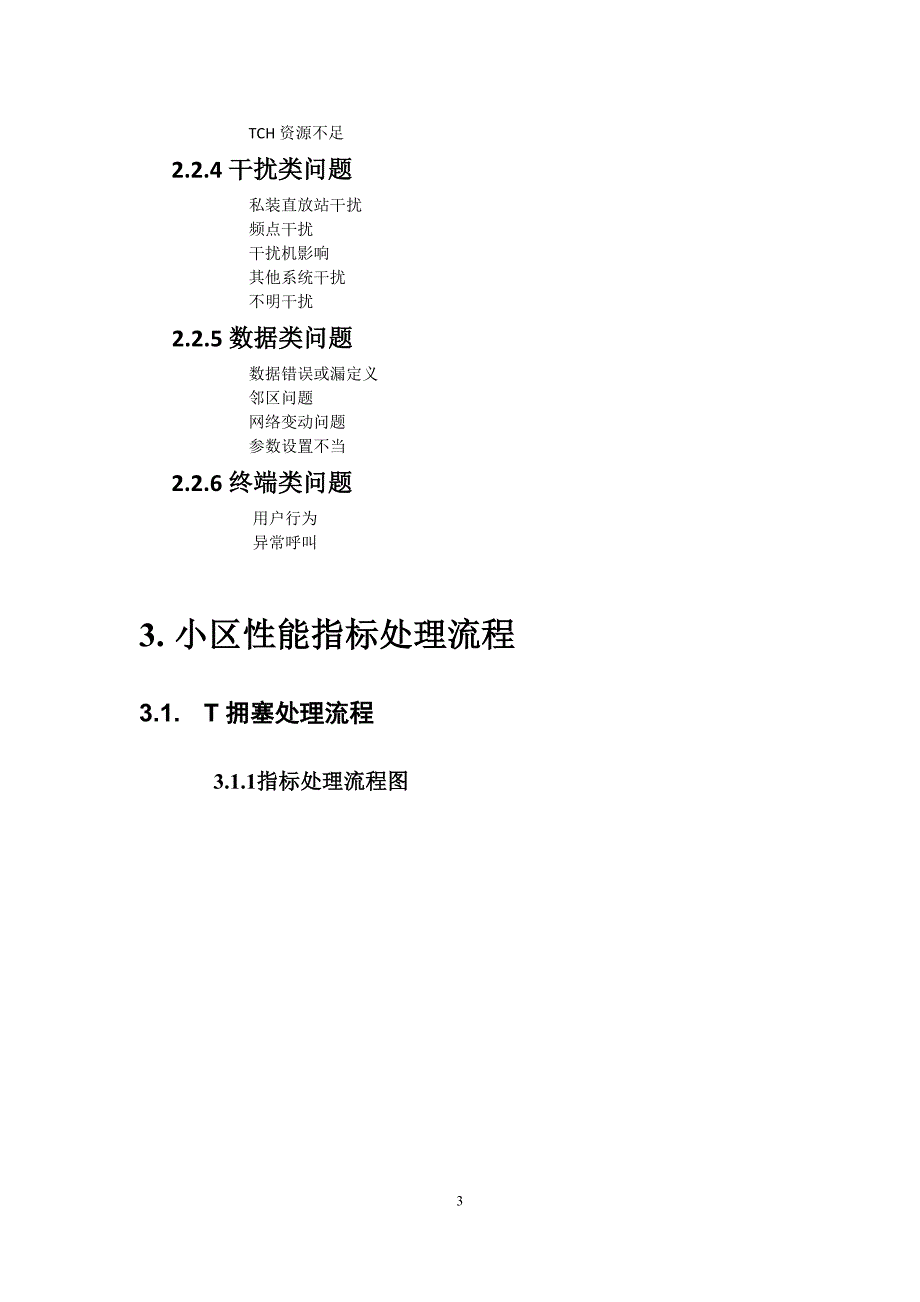 TCH 资源不足

2.2.4 干扰类问题

私装直放站干扰
频点干扰
干扰机影响
其他系统干扰
不明干扰

2.2.5 数据类问题

数据错误或漏定义
邻区问题
网络变动问题
参数设置不当

2.2.6 终端类问题

用户行为
异常呼叫

3. 小区性能指标处理流程

3.1. T 拥塞处理流程

3.1.1指标处理流程图

3